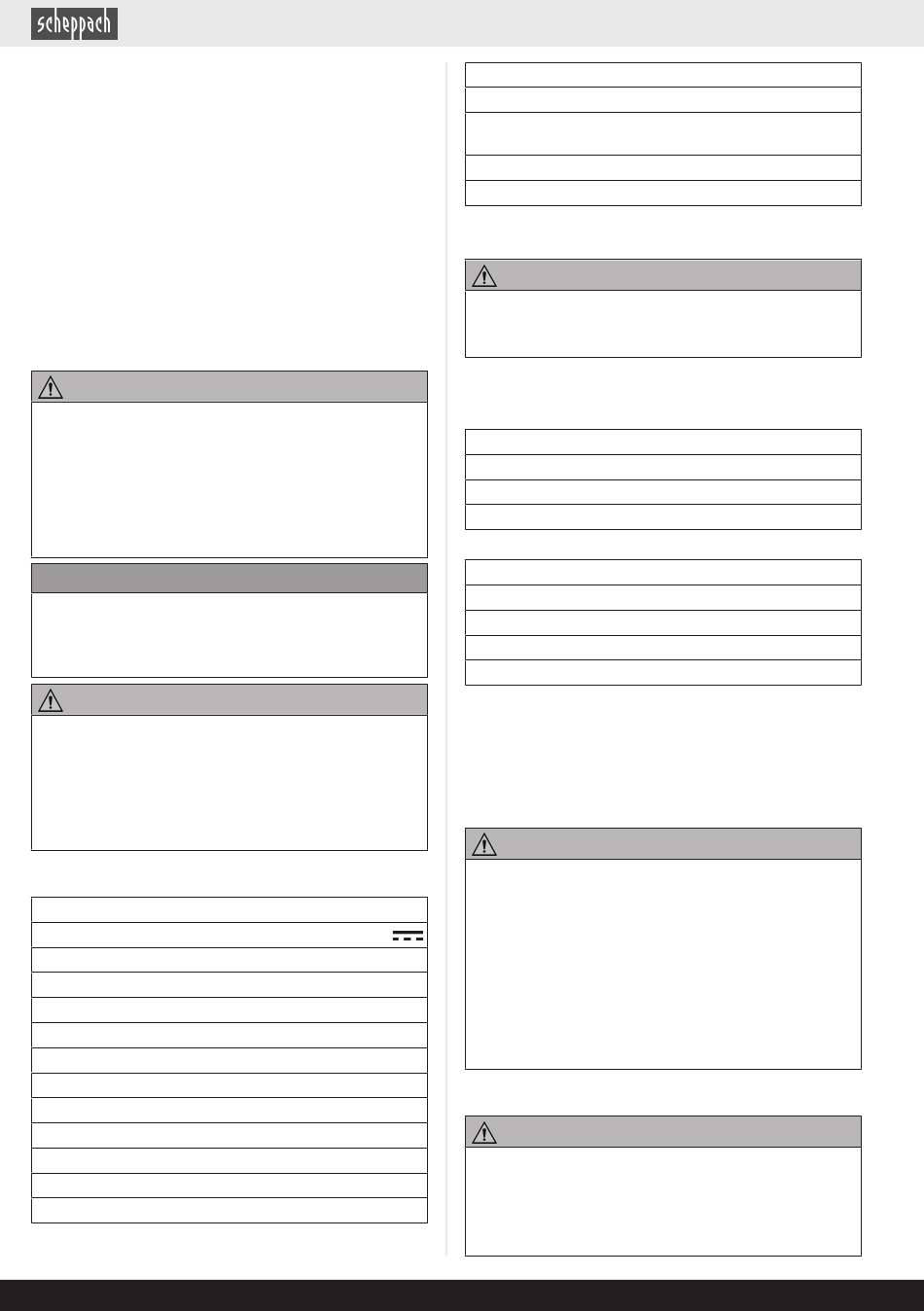 scheppach